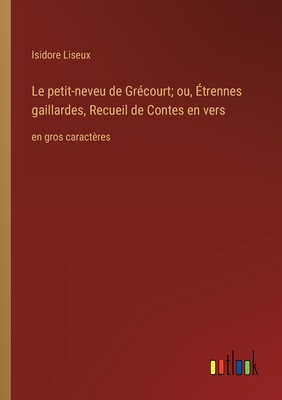 Isidore Liseux

Le petit-neveu de Grécourt; ou, Étrennes gaillardes, Recueil de Contes en vers

en gros caractères

outlook